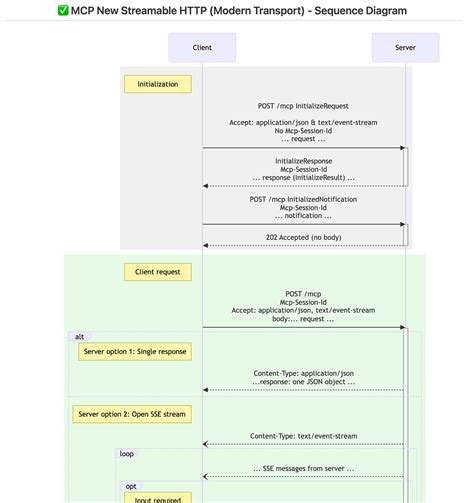 ✅ MCP New Streamable HTTP (Modern Transport) - Sequence Diagram

Client

Server

Initialization

POST /mcp InitializeRequest

Accept: application/json & text/event-stream
No Mcp-Session-Id
... request ...

InitializeResponse
Mcp-Session-Id
... response (InitializeResult) ...

POST /mcp InitializedNotification
Mcp-Session-Id
... notification ...

202 Accepted (no body)

Client request

POST /mcp
Mcp-Session-Id
Accept: application/json, text/event-stream
body:... request ...

alt

Server option 1: Single response

Content-Type: application/json
...response: one JSON object ...

Server option 2: Open SSE stream

Content-Type: text/event-stream

loop

... SSE messages from server ...

opt

Input required